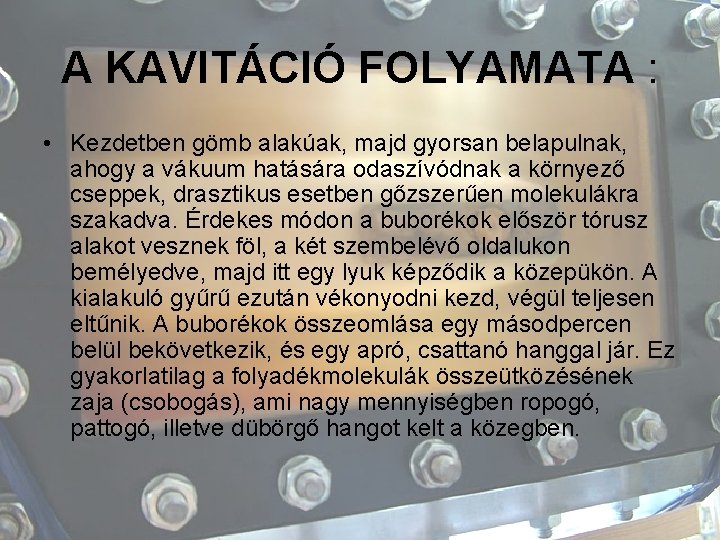 A KAVITÁCIÓ FOLYAMATA :

• Kezdetben gömb alakúak, majd gyorsan belapulnak, ahogy a vákuum hatására odaszívódnak a környező cseppek, drasztikus esetben gőzszerűen molekulákra szakadva. Érdekes módon a buborékok először tórusz alakot vesznek föl, a két szembelévő oldalukon bemélyedve, majd itt egy lyuk képződik a közepükön. A kialakuló gyűrű ezután vékonyodni kezd, végül teljesen eltűnik. A buborékok összeomlása egy másodpercen belül bekövetkezik, és egy apró, csattanó hanggal jár. Ez gyakorlatilag a folyadékmolekulák összeütközésének zaja (csobogás), ami nagy mennyiségben ropogó, pattogó, illetve dübörgő hangot kelt a közegben.